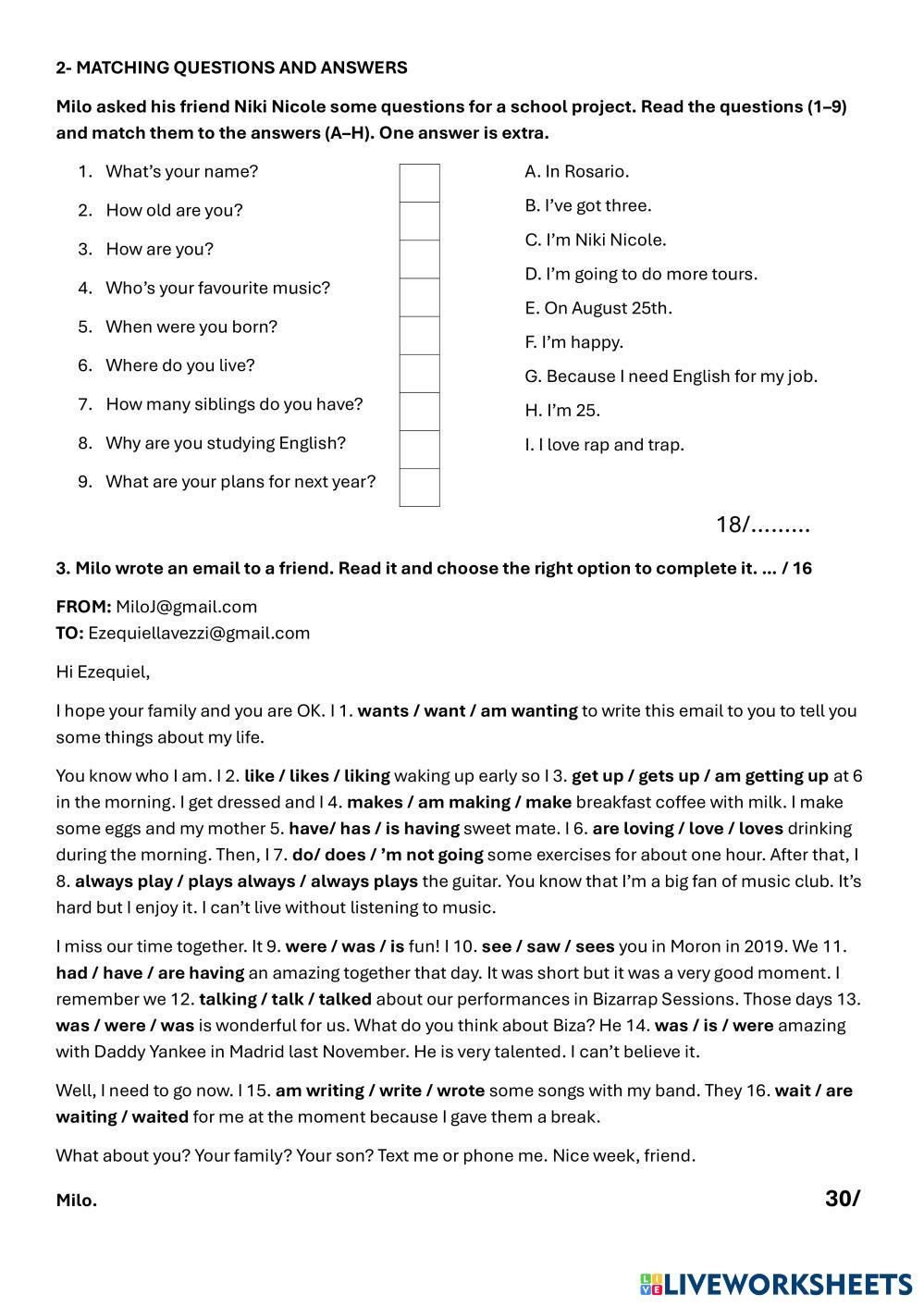 2- MATCHING QUESTIONS AND ANSWERS

Milo asked his friend Niki Nicole some questions for a school project. Read the questions (1–9) and match them to the answers (A–H). One answer is extra.

1. What's your name?
2. How old are you?
3. How are you?
4. Who's your favourite music?
5. When were you born?
6. Where do you live?
7. How many siblings do you have?
8. Why are you studying English?
9. What are your plans for next year?

A. In Rosario.
B. I've got three.
C. I'm Niki Nicole.
D. I'm going to do more tours.
E. On August 25th.
F. I'm happy.
G. Because I need English for my job.
H. I'm 25.
I. I love rap and trap.

18/.........

3. Milo wrote an email to a friend. Read it and choose the right option to complete it. ... / 16

FROM: MiloJ@gmail.com
TO: Ezequiellavezzi@gmail.com

Hi Ezequiel,

I hope your family and you are OK. I 1. wants / want / am wanting to write this email to you to tell you some things about my life.

You know who I am. I 2. like / likes / liking waking up early so I 3. get up / gets up / am getting up at 6 in the morning. I get dressed and I 4. makes / am making / make breakfast coffee with milk. I make some eggs and my mother 5. have/ has / is having sweet mate. I 6. are loving / love / loves drinking during the morning. Then, I 7. do/ does / 'm not going some exercises for about one hour. After that, I 8. always play / plays always / always plays the guitar. You know that I'm a big fan of music club. It's hard but I enjoy it. I can't live without listening to music.

I miss our time together. It 9. were / was / is fun! I 10. see / saw / sees you in Moron in 2019. We 11. had / have / are having an amazing together that day. It was short but it was a very good moment. I remember we 12. talking / talk / talked about our performances in Bizarrap Sessions. Those days 13. was / were / was is wonderful for us. What do you think about Biza? He 14. was / is / were amazing with Daddy Yankee in Madrid last November. He is very talented. I can't believe it.

Well, I need to go now. I 15. am writing / write / wrote some songs with my band. They 16. wait / are waiting / waited for me at the moment because I gave them a break.

What about you? Your family? Your son? Text me or phone me. Nice week, friend.

Milo.

30/

LIVEWORKSHEETS